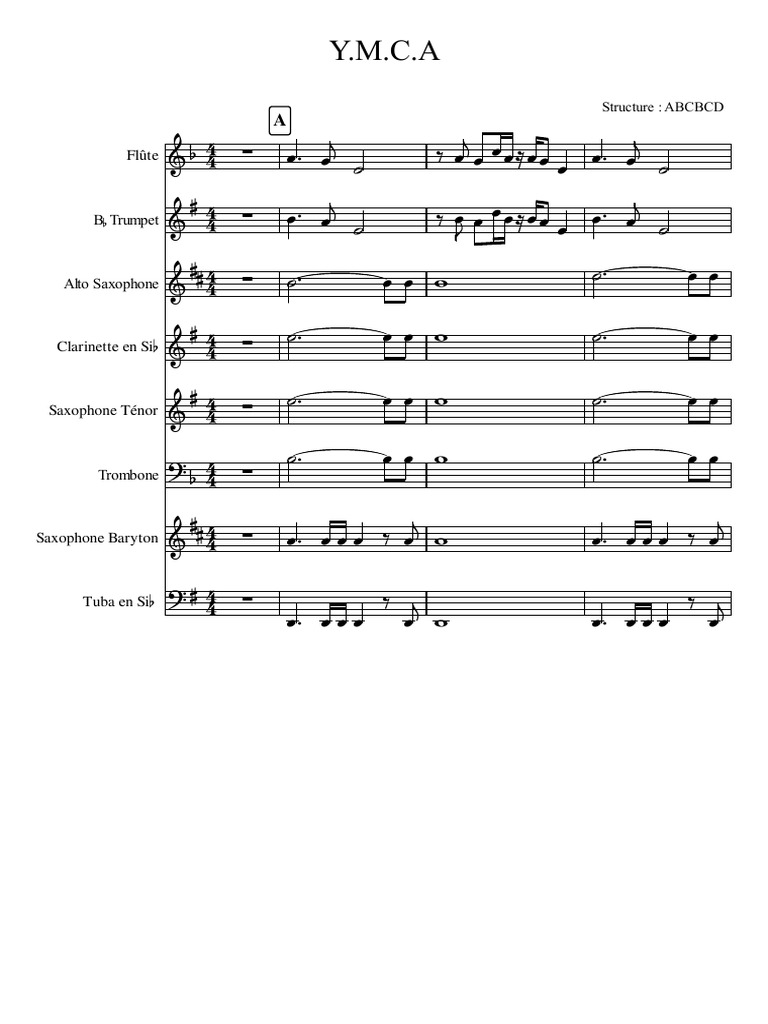 Y.M.C.A

Structure : ABCBCD

A

Flûte

B♭ Trumpet

Alto Saxophone

Clarinette en Si♭

Saxophone Ténor

Trombone

Saxophone Baryton

Tuba en Si♭